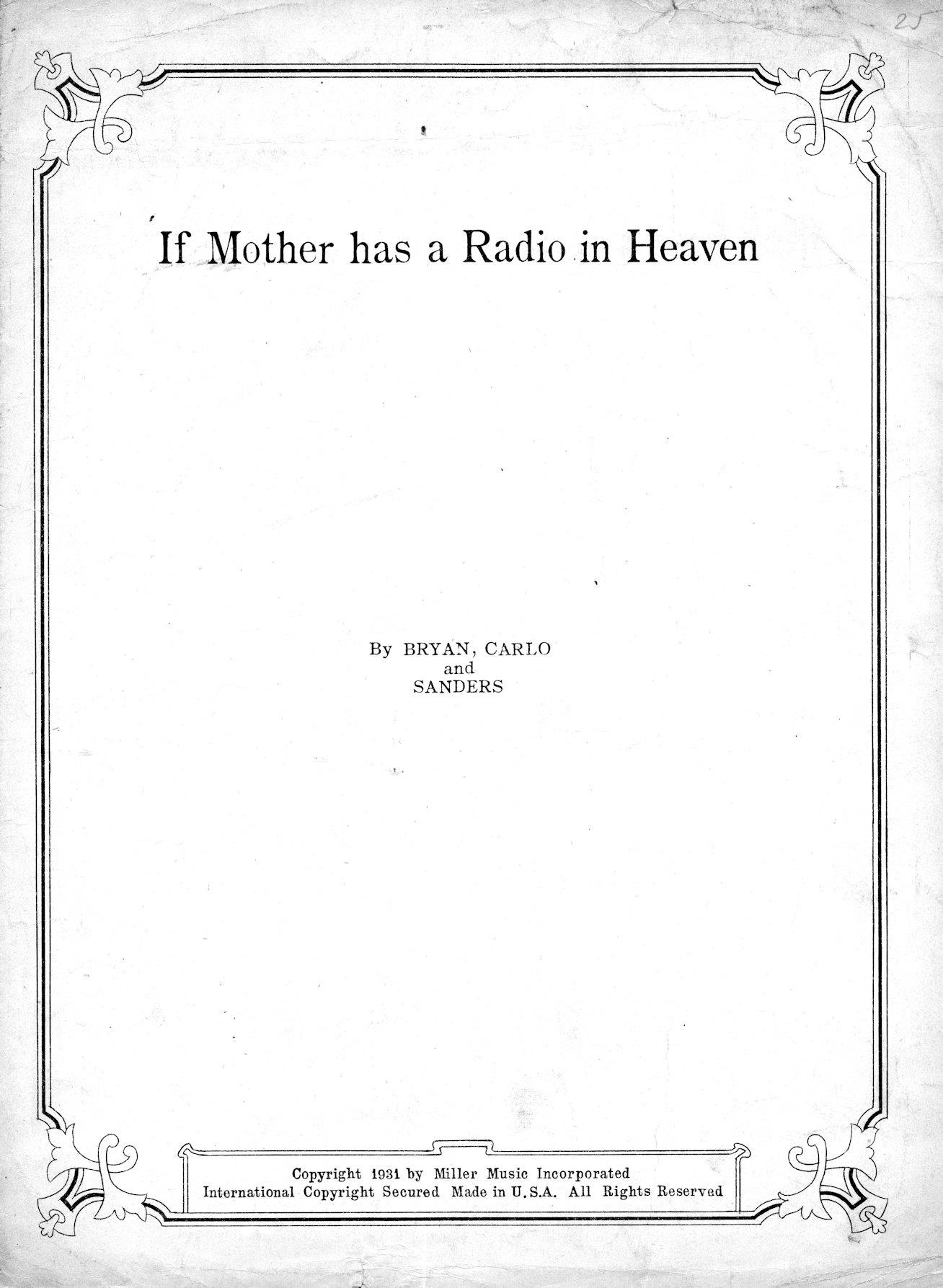 25

If Mother has a Radio in Heaven

By BRYAN, CARLO
and
SANDERS

Copyright 1931 by Miller Music Incorporated
International Copyright Secured Made in U.S.A. All Rights Reserved